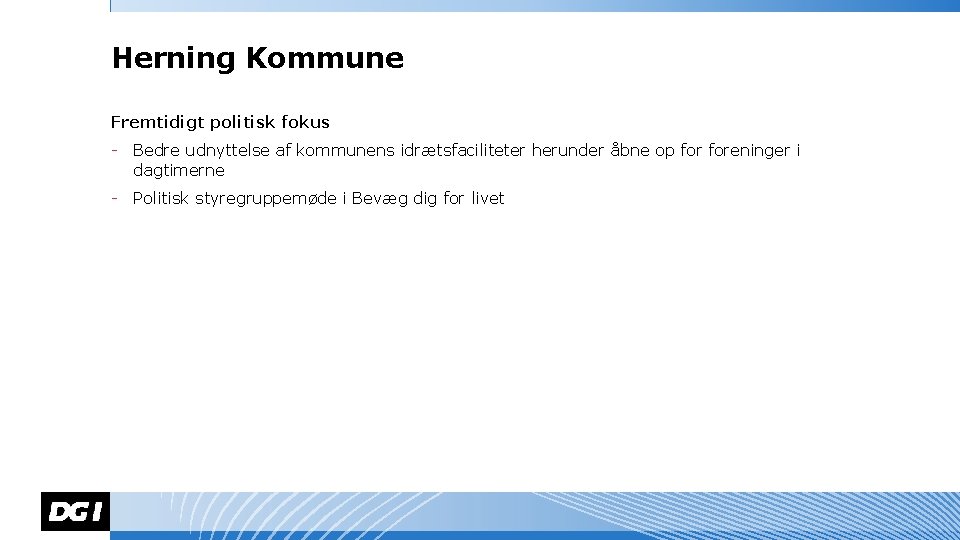 Herning Kommune

Fremtidigt politisk fokus

- Bedre udnyttelse af kommunens idrætsfaciliteter herunder åbne op for foreninger i dagtimerne

- Politisk styregruppemøde i Bevæg dig for livet

DGI